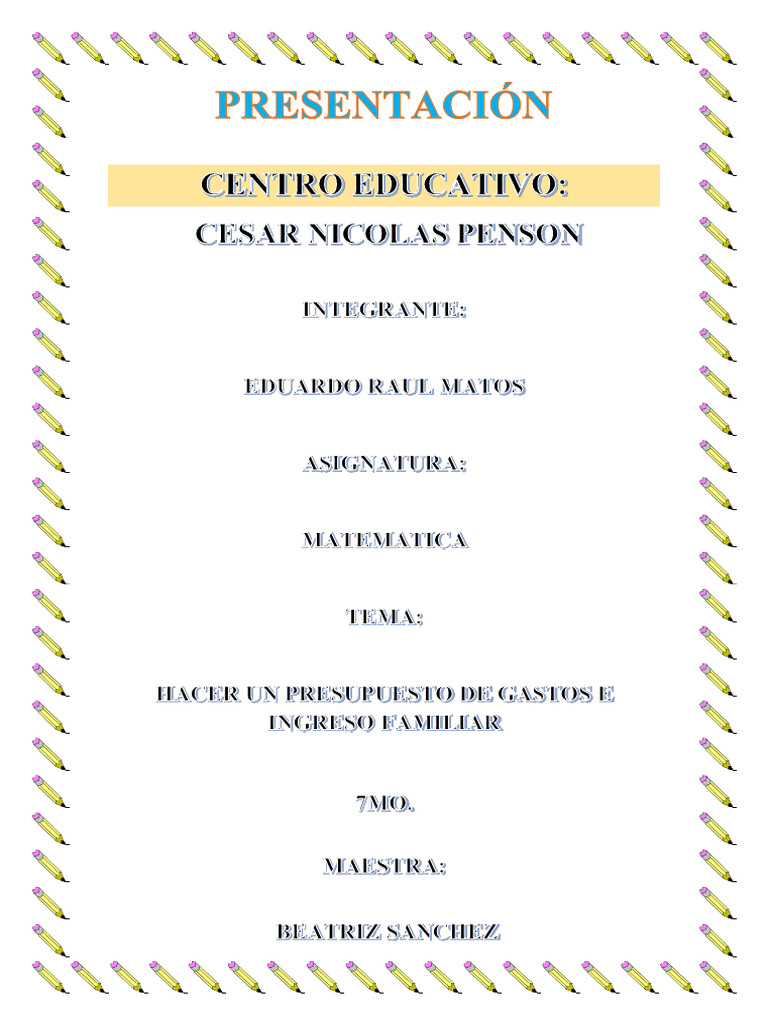 PRESENTACIÓN

CENTRO EDUCATIVO:

CESAR NICOLAS PENSON

INTEGRANTE:

EDUARDO RAUL MATOS

ASIGNATURA:

MATEMATICA

TEMA:

HACER UN PRESUPUESTO DE GASTOS E INGRESO FAMILIAR

7MO.

MAESTRA:

BEATRIZ SANCHEZ